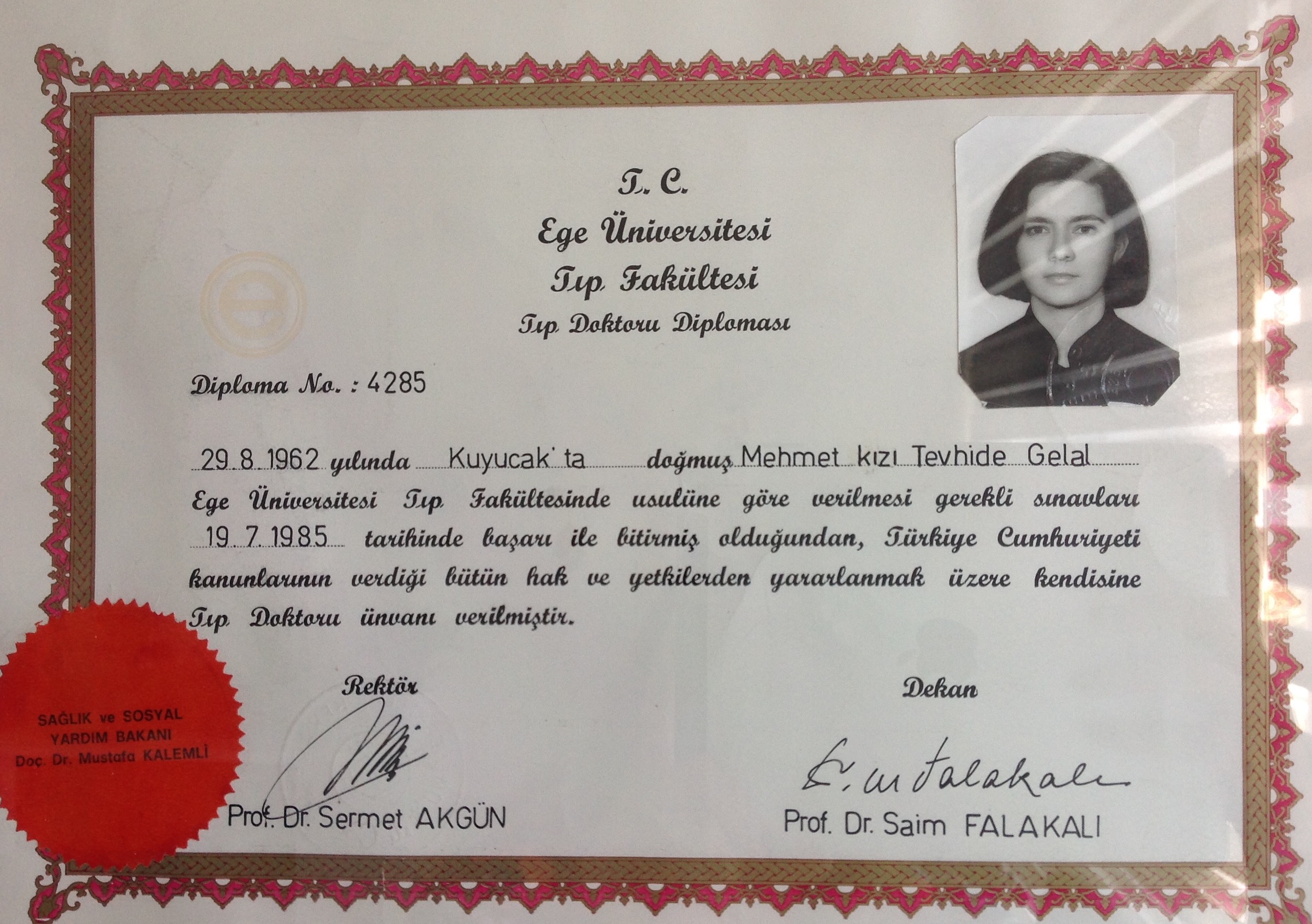 T. C.
Ege Üniversitesi
Tıp Fakültesi
Tıp Doktoru Diploması

Diploma No. : 4285

29.8.1962 yılında Kuyucak'ta doğmuş Mehmet kızı Tevhide Gelal Ege Üniversitesi Tıp Fakültesinde usulüne göre verilmesi gerekli sınavları 19.7.1985 tarihinde başarı ile bitirmiş olduğundan, Türkiye Cumhuriyeti kanunlarının verdiği bütün hak ve yetkilerden yararlanmak üzere kendisine Tıp Doktoru ünvanı verilmiştir.

SAĞLIK ve SOSYAL
YARDIM BAKANI
Doç. Dr. Mustafa KALEMLİ

Rektör
Prof. Dr. Sermet AKGÜN

Dekan
Prof. Dr. Saim FALAKALI